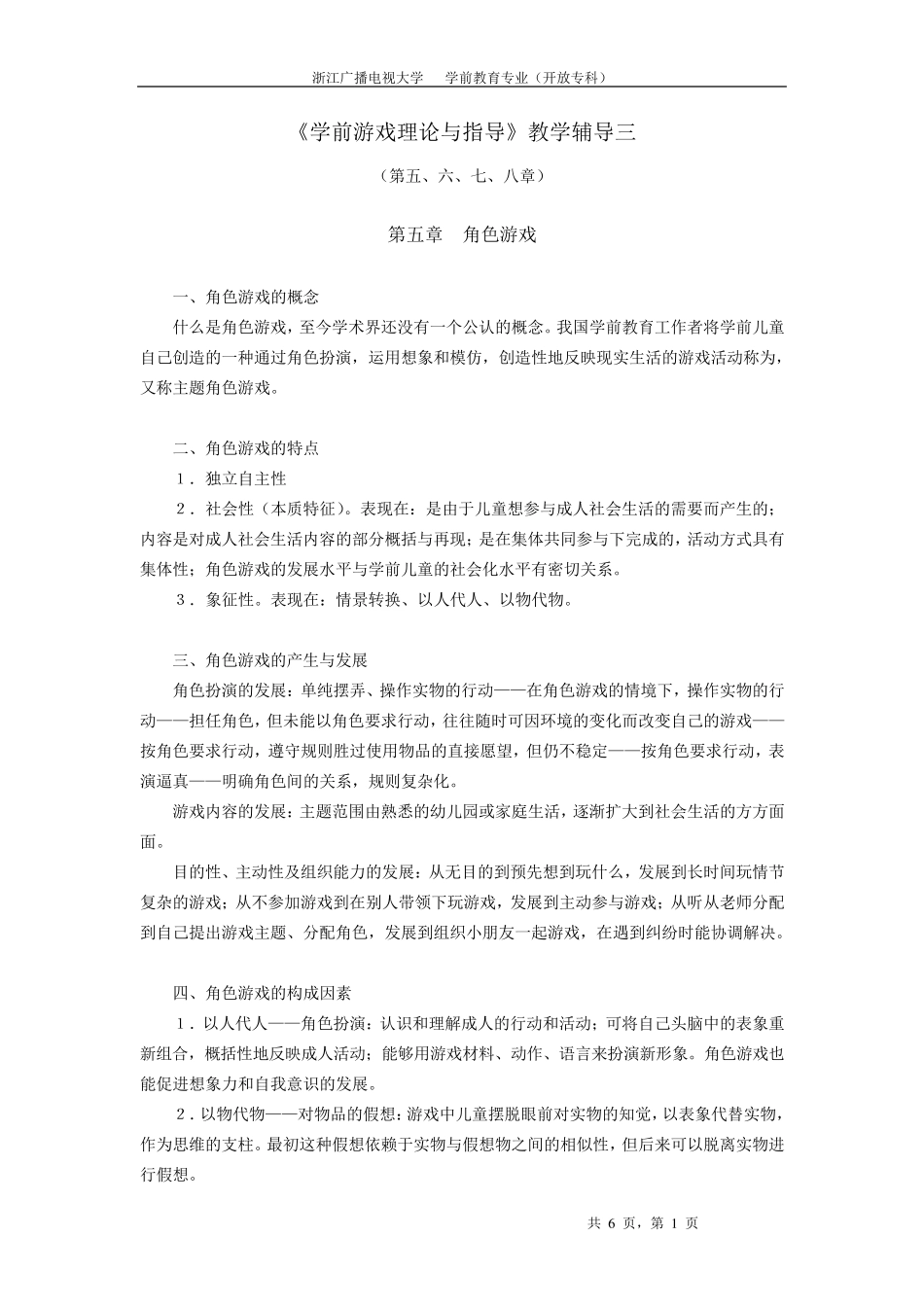 浙江广播电视大学 学前教育专业（开放专科）

《学前游戏理论与指导》教学辅导三

（第五、六、七、八章）

第五章 角色游戏

一、角色游戏的概念

什么是角色游戏，至今学术界还没有一个公认的概念。我国学前教育工作者将学前儿童自己创造的一种通过角色扮演，运用想象和模仿，创造性地反映现实生活的游戏活动称为，又称主题角色游戏。

二、角色游戏的特点

1．独立自主性

2．社会性（本质特征）。表现在：是由于儿童想参与成人社会生活的需要而产生的；内容是对成人社会生活内容的部分概括与再现；是在集体共同参与下完成的，活动方式具有集体性；角色游戏的发展水平与学前儿童的社会化水平有密切关系。

3．象征性。表现在：情景转换、以人代人、以物代物。

三、角色游戏的产生与发展

角色扮演的发展：单纯摆弄、操作实物的行动——在角色游戏的情境下，操作实物的行动——担任角色，但未能以角色要求行动，往往随时可因环境的变化而改变自己的游戏——按角色要求行动，遵守规则胜过使用物品的直接愿望，但仍不稳定——按角色要求行动，表演逼真——明确角色间的关系，规则复杂化。

游戏内容的发展：主题范围由熟悉的幼儿园或家庭生活，逐渐扩大到社会生活的方方面面。

目的性、主动性及组织能力的发展：从无目的到预先想到玩什么，发展到长时间玩情节复杂的游戏；从不参加游戏到在别人带领下玩游戏，发展到主动参与游戏；从听从老师分配到自己提出游戏主题、分配角色，发展到组织小朋友一起游戏，在遇到纠纷时能协调解决。

四、角色游戏的构成因素

1．以人代人——角色扮演：认识和理解成人的行动和活动；可将自己头脑中的表象重新组合，概括性地反映成人活动；能够用游戏材料、动作、语言来扮演新形象。角色游戏也能促进想象力和自我意识的发展。

2．以物代物——对物品的假想：游戏中儿童摆脱眼前对实物的知觉，以表象代替实物，作为思维的支柱。最初这种假想依赖于实物与假想物之间的相似性，但后来可以脱离实物进行假想。

共6页，第1页